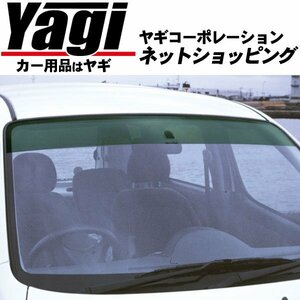 Yagi
カー用品はヤギ

ヤギコーポレーション
ネットショッピング